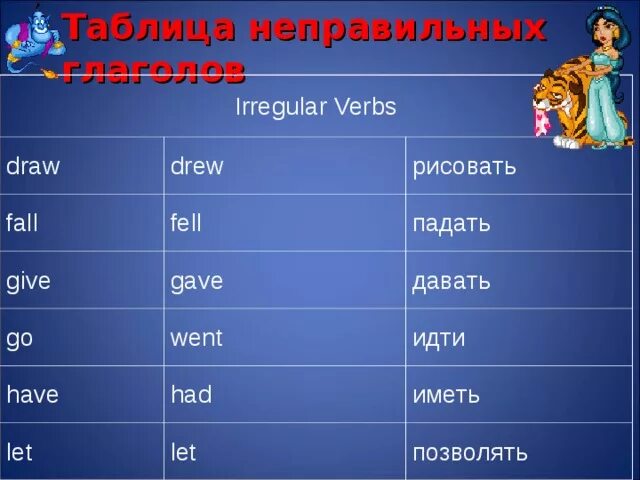 Таблица неправильных глаголов

| Irregular Verbs | | |
|---|---|---|
| draw | drew | рисовать |
| fall | fell | падать |
| give | gave | давать |
| go | went | идти |
| have | had | иметь |
| let | let | позволять |